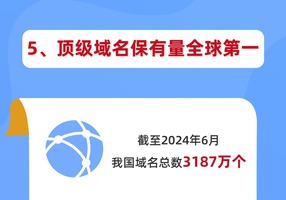 5、顶级域名保有量全球第一

截至2024年6月
我国域名总数3187万个